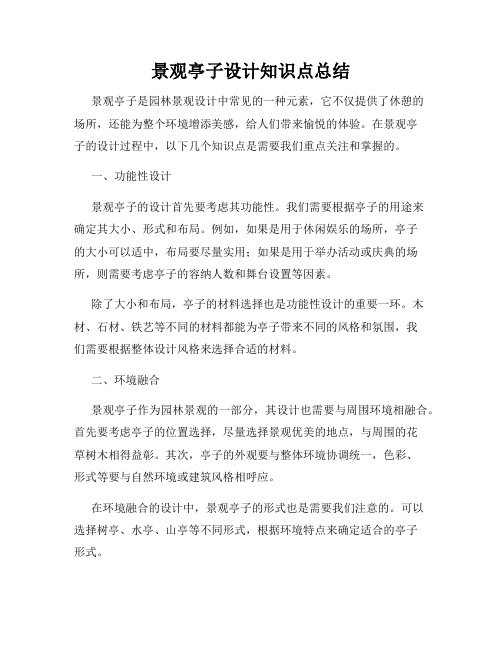 景观亭子设计知识点总结

景观亭子是园林景观设计中常见的一种元素，它不仅提供了休憩的场所，还能为整个环境增添美感，给人们带来愉悦的体验。在景观亭子的设计过程中，以下几个知识点是需要我们重点关注和掌握的。

一、功能性设计

景观亭子的设计首先要考虑其功能性。我们需要根据亭子的用途来确定其大小、形式和布局。例如，如果是用于休闲娱乐的场所，亭子的大小可以适中，布局要尽量实用；如果是用于举办活动或庆典的场所，则需要考虑亭子的容纳人数和舞台设置等因素。

除了大小和布局，亭子的材料选择也是功能性设计的重要一环。木材、石材、铁艺等不同的材料都能为亭子带来不同的风格和氛围，我们需要根据整体设计风格来选择合适的材料。

二、环境融合

景观亭子作为园林景观的一部分，其设计也需要与周围环境相融合。首先要考虑亭子的位置选择，尽量选择景观优美的地点，与周围的花草树木相得益彰。其次，亭子的外观要与整体环境协调统一，色彩、形式等要与自然环境或建筑风格相呼应。

在环境融合的设计中，景观亭子的形式也是需要我们注意的。可以选择树亭、水亭、山亭等不同形式，根据环境特点来确定适合的亭子形式。